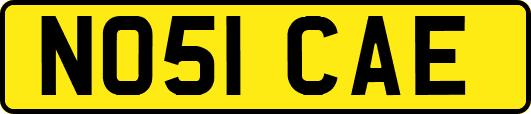 NO51 CAE